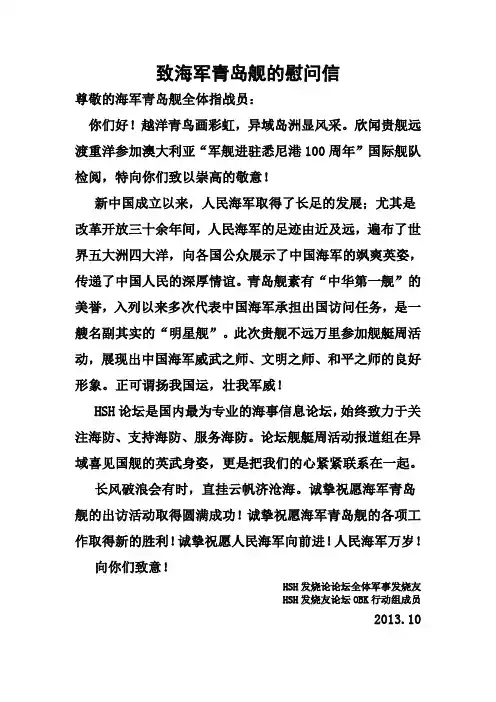 致海军青岛舰的慰问信

尊敬的海军青岛舰全体指战员：

你们好！越洋青鸟画彩虹，异域岛洲显风采。欣闻贵舰远渡重洋参加澳大利亚“军舰进驻悉尼港100周年”国际舰队检阅，特向你们致以崇高的敬意！

新中国成立以来，人民海军取得了长足的发展；尤其是改革开放三十余年间，人民海军的足迹由近及远，遍布了世界五大洲四大洋，向各国公众展示了中国海军的飒爽英姿，传递了中国人民的深厚情谊。青岛舰素有“中华第一舰”的美誉，入列以来多次代表中国海军承担出国访问任务，是一艘名副其实的“明星舰”。此次贵舰不远万里参加舰艇周活动，展现出中国海军威武之师、文明之师、和平之师的良好形象。正可谓扬我国运，壮我军威！

HSH论坛是国内最为专业的海事信息论坛，始终致力于关注海防、支持海防、服务海防。论坛舰艇周活动报道组在异域喜见国舰的英武身姿，更是把我们的心紧紧联系在一起。

长风破浪会有时，直挂云帆济沧海。诚挚祝愿海军青岛舰的出访活动取得圆满成功！诚挚祝愿海军青岛舰的各项工作取得新的胜利！诚挚祝愿人民海军向前进！人民海军万岁！

向你们致意！

HSH发烧论论坛全体军事发烧友
HSH发烧友论坛OBK行动组成员
2013.10